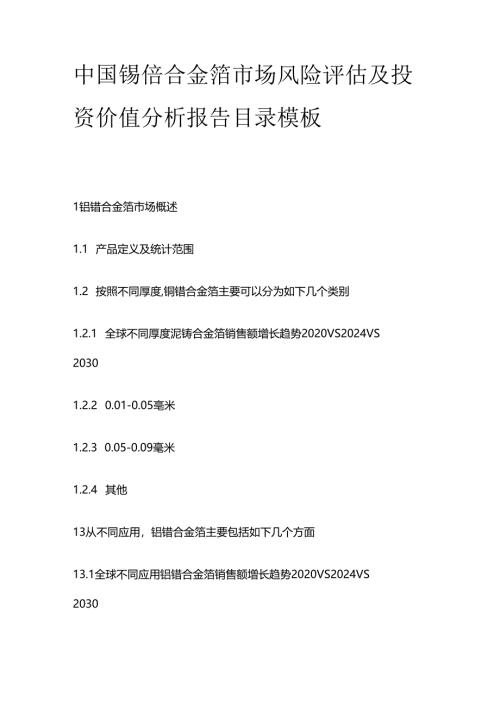 中国锡倍合金箔市场风险评估及投资价值分析报告目录模板

1铝错合金箔市场概述

1.1 产品定义及统计范围

1.2 按照不同厚度,铜错合金箔主要可以分为如下几个类别

1.2.1 全球不同厚度泥铸合金箔销售额增长趋势2020VS2024VS 2030

1.2.2 0.01-0.05毫米

1.2.3 0.05-0.09毫米

1.2.4 其他

13从不同应用，铝错合金箔主要包括如下几个方面

13.1全球不同应用铝错合金箔销售额增长趋势2020VS2024VS 2030